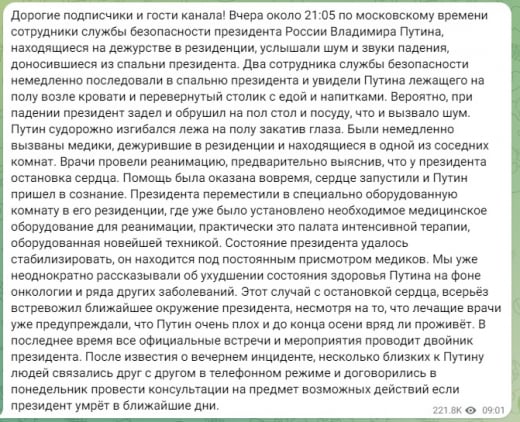 Дорогие подписчики и гости канала! Вчера около 21:05 по московскому времени сотрудники службы безопасности президента России Владимира Путина, находящиеся на дежурстве в резиденции, услышали шум и звуки падения, доносившиеся из спальни президента. Два сотрудника службы безопасности немедленно последовали в спальню президента и увидели Путина лежащего на полу возле кровати и перевернутый столик с едой и напитками. Вероятно, при падении президент задел и обрушил на пол стол и посуду, что и вызвало шум. Путин судорожно изгибался лежа на полу закатив глаза. Были немедленно вызваны медики, дежурившие в резиденции и находящиеся в одной из соседних комнат. Врачи провели реанимацию, предварительно выяснив, что у президента остановка сердца. Помощь была оказана вовремя, сердце запустили и Путин пришел в сознание. Президента переместили в специально оборудованную комнату в его резиденции, где уже было установлено необходимое медицинское оборудование для реанимации, практически это палата интенсивной терапии, оборудованная новейшей техникой. Состояние президента удалось стабилизировать, он находится под постоянным присмотром медиков. Мы уже неоднократно рассказывали об ухудшении состояния здоровья Путина на фоне онкологии и ряда других заболеваний. Этот случай с остановкой сердца, всерьёз встревожил ближайшее окружение президента, несмотря на то, что лечащие врачи уже предупреждали, что Путин очень плох и до конца осени вряд ли проживёт. В последнее время все официальные встречи и мероприятия проводит двойник президента. После известия о вечернем инциденте, несколько близких к Путину людей связались друг с другом в телефонном режиме и договорились в понедельник провести консультации на предмет возможных действий если президент умрёт в ближайшие дни.

221.8K 09:01